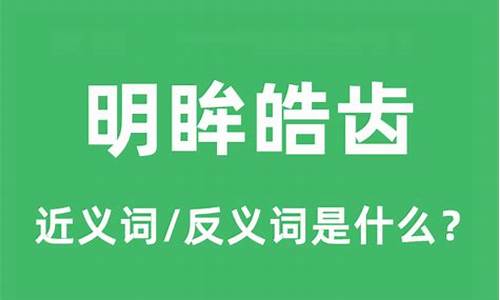 明眸皓齿

近义词/反义词是什么？